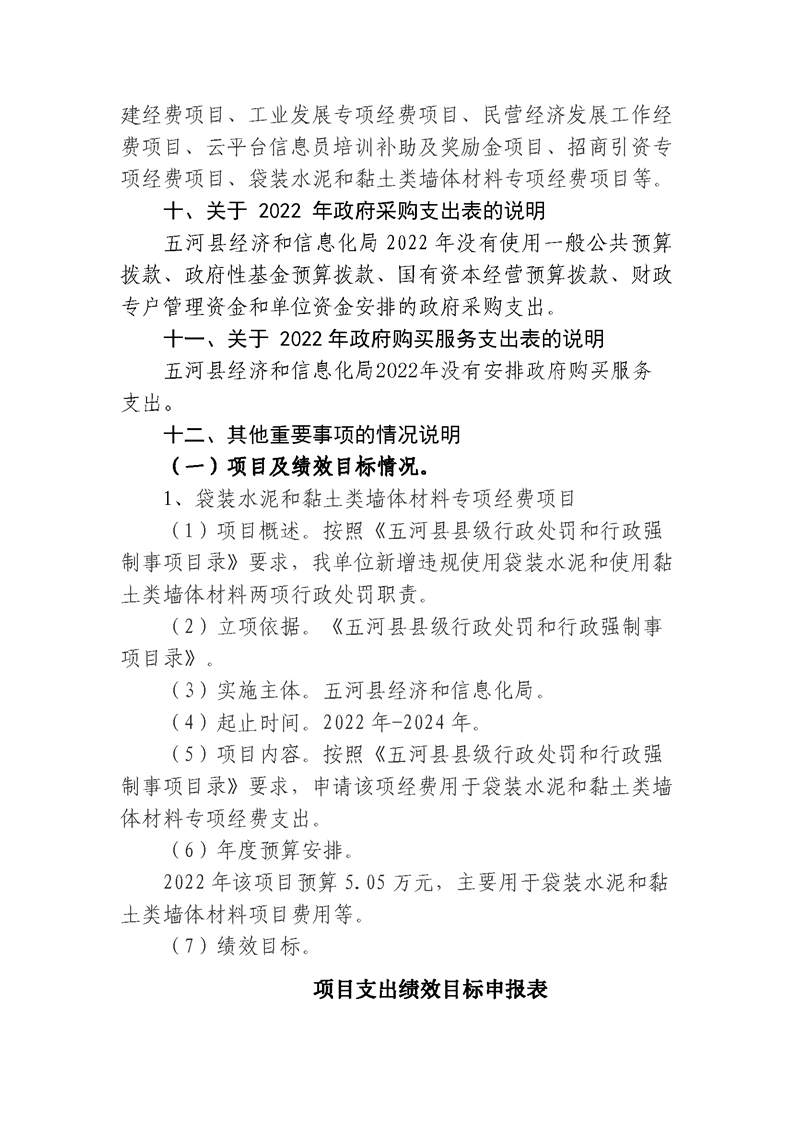 建经费项目、工业发展专项经费项目、民营经济发展工作经费项目、云平台信息员培训补助及奖励金项目、招商引资专项经费项目、袋装水泥和黏土类墙体材料专项经费项目等。

十、关于 2022 年政府采购支出表的说明

五河县经济和信息化局 2022 年没有使用一般公共预算拨款、政府性基金预算拨款、国有资本经营预算拨款、财政专户管理资金和单位资金安排的政府采购支出。

十一、关于 2022 年政府购买服务支出表的说明

五河县经济和信息化局2022年没有安排政府购买服务支出。

十二、其他重要事项的情况说明

（一）项目及绩效目标情况。

1、袋装水泥和黏土类墙体材料专项经费项目

（1）项目概述。按照《五河县县级行政处罚和行政强制事项目录》要求，我单位新增违规使用袋装水泥和使用黏土类墙体材料两项行政处罚职责。

（2）立项依据。《五河县县级行政处罚和行政强制事项目录》。

（3）实施主体。五河县经济和信息化局。

（4）起止时间。2022 年-2024 年。

（5）项目内容。按照《五河县县级行政处罚和行政强制事项目录》要求，申请该项经费用于袋装水泥和黏土类墙体材料专项经费支出。

（6）年度预算安排。

2022 年该项目预算 5.05 万元，主要用于袋装水泥和黏土类墙体材料项目费用等。

（7）绩效目标。

项目支出绩效目标申报表